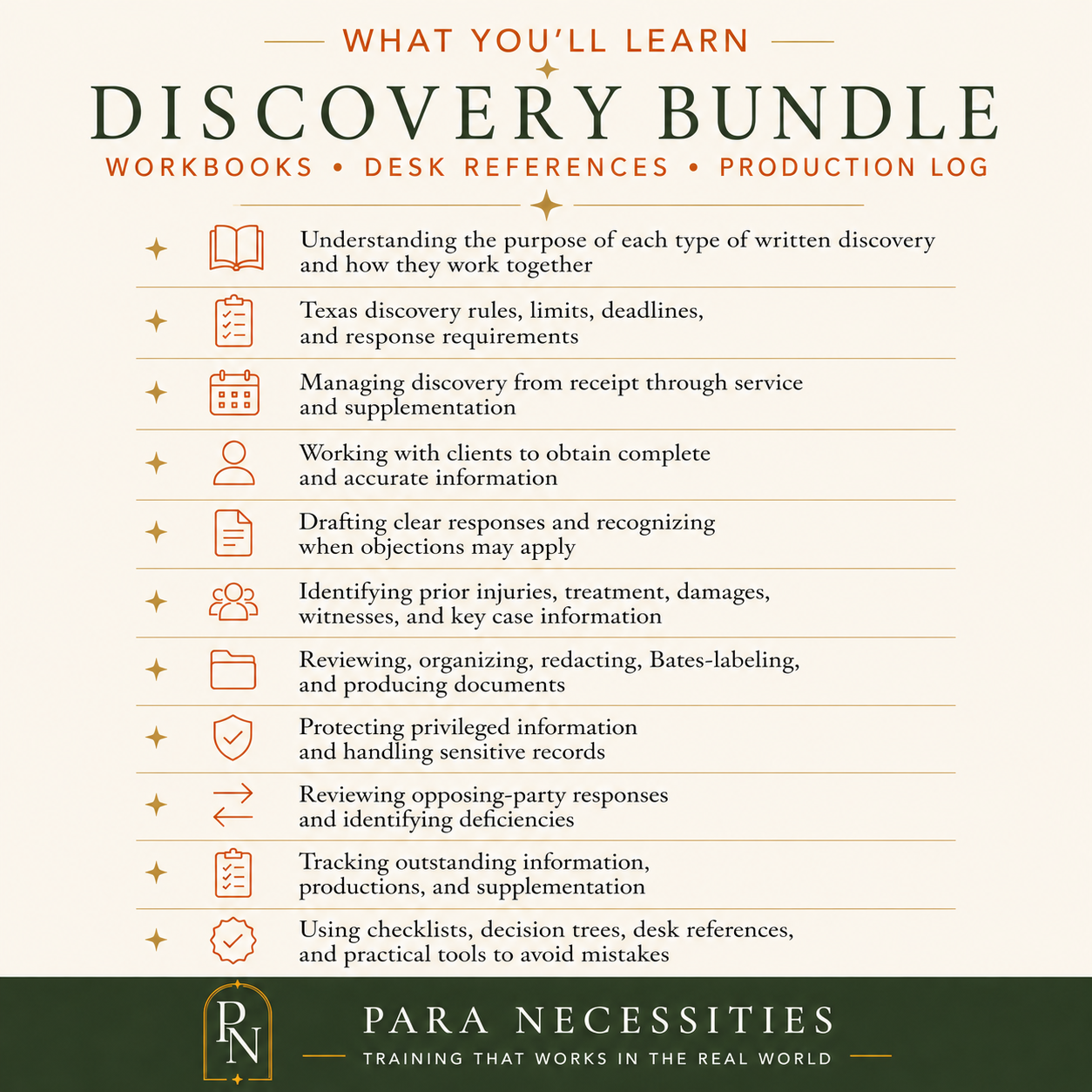 WHAT YOU'LL LEARN

DISCOVERY BUNDLE

WORKBOOKS • DESK REFERENCES • PRODUCTION LOG

Understanding the purpose of each type of written discovery and how they work together

Texas discovery rules, limits, deadlines, and response requirements

Managing discovery from receipt through service and supplementation

Working with clients to obtain complete and accurate information

Drafting clear responses and recognizing when objections may apply

Identifying prior injuries, treatment, damages, witnesses, and key case information

Reviewing, organizing, redacting, Bates-labeling, and producing documents

Protecting privileged information and handling sensitive records

Reviewing opposing-party responses and identifying deficiencies

Tracking outstanding information, productions, and supplementation

Using checklists, decision trees, desk references, and practical tools to avoid mistakes

PN

PARA NECESSITIES

TRAINING THAT WORKS IN THE REAL WORLD